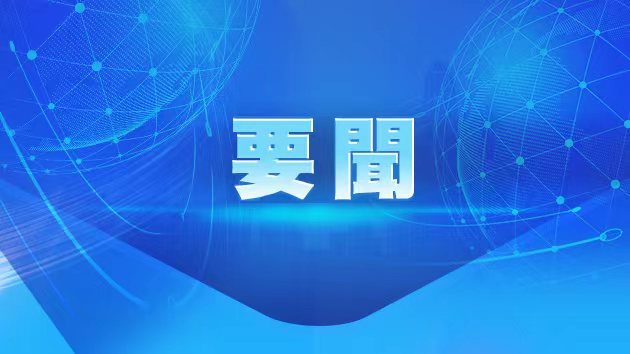 要聞